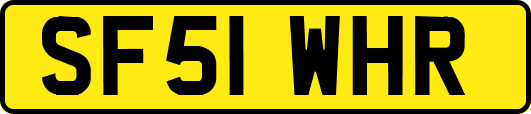 SF51 WHR